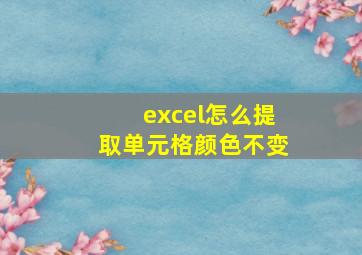 excel怎么提取单元格颜色不变